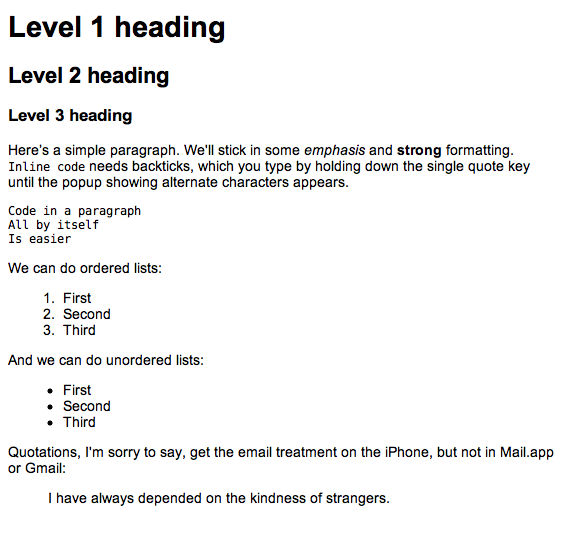 Level 1 heading

Level 2 heading

Level 3 heading

Here's a simple paragraph. We'll stick in some emphasis and strong formatting. Inline code needs backticks, which you type by holding down the single quote key until the popup showing alternate characters appears.

Code in a paragraph
All by itself
Is easier

We can do ordered lists:

1. First
2. Second
3. Third

And we can do unordered lists:

• First
• Second
• Third

Quotations, I'm sorry to say, get the email treatment on the iPhone, but not in Mail.app or Gmail:

I have always depended on the kindness of strangers.